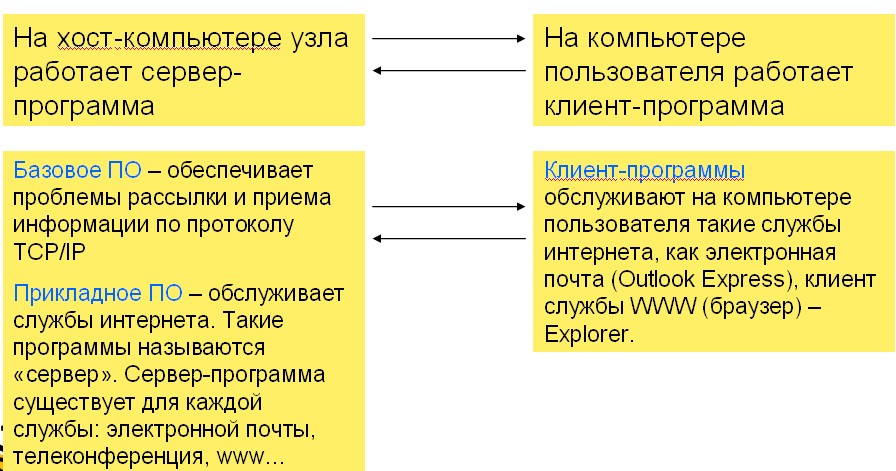 На хост-компьютере узла работает сервер-программа

На компьютере пользователя работает клиент-программа

Базовое ПО – обеспечивает проблемы рассылки и приема информации по протоколу TCP/IP

Прикладное ПО – обслуживает службы интернета. Такие программы называются «сервер». Сервер-программа существует для каждой службы: электронной почты, телеконференция, www…

Клиент-программы обслуживают на компьютере пользователя такие службы интернета, как электронная почта (Outlook Express), клиент службы WWW (браузер) – Explorer.